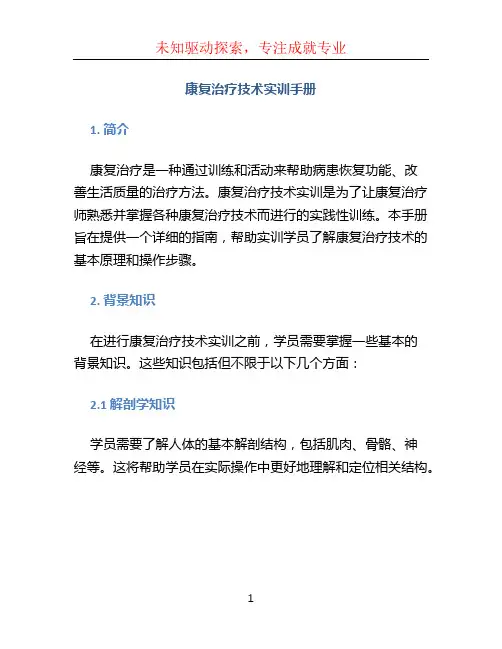 未知驱动探索，专注成就专业

康复治疗技术实训手册

1. 简介

康复治疗是一种通过训练和活动来帮助病患恢复功能、改善生活质量的治疗方法。康复治疗技术实训是为了让康复治疗师熟悉并掌握各种康复治疗技术而进行的实践性训练。本手册旨在提供一个详细的指南，帮助实训学员了解康复治疗技术的基本原理和操作步骤。

2. 背景知识

在进行康复治疗技术实训之前，学员需要掌握一些基本的背景知识。这些知识包括但不限于以下几个方面：

2.1 解剖学知识

学员需要了解人体的基本解剖结构，包括肌肉、骨骼、神经等。这将帮助学员在实际操作中更好地理解和定位相关结构。

1